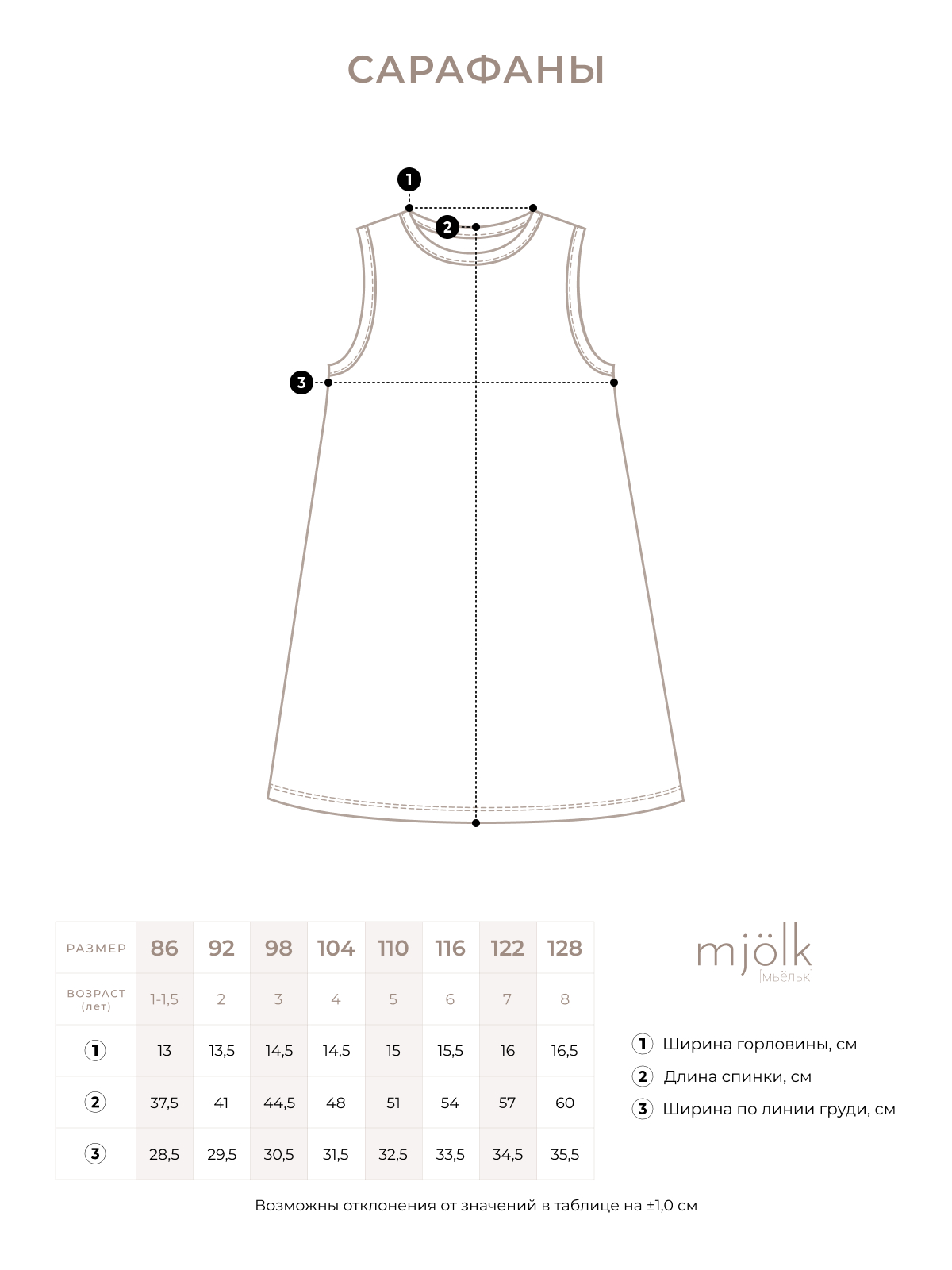 САРАФАНЫ

1
2
3

| РАЗМЕР | 86 | 92 | 98 | 104 | 110 | 116 | 122 | 128 |
|---|---|---|---|---|---|---|---|---|
| ВОЗРАСТ (лет) | 1-1,5 | 2 | 3 | 4 | 5 | 6 | 7 | 8 |
| 1 | 13 | 13,5 | 14,5 | 14,5 | 15 | 15,5 | 16 | 16,5 |
| 2 | 37,5 | 41 | 44,5 | 48 | 51 | 54 | 57 | 60 |
| 3 | 28,5 | 29,5 | 30,5 | 31,5 | 32,5 | 33,5 | 34,5 | 35,5 |

mjölk
[мьёльк]

1 Ширина горловины, см
2 Длина спинки, см
3 Ширина по линии груди, см

Возможны отклонения от значений в таблице на ±1,0 см